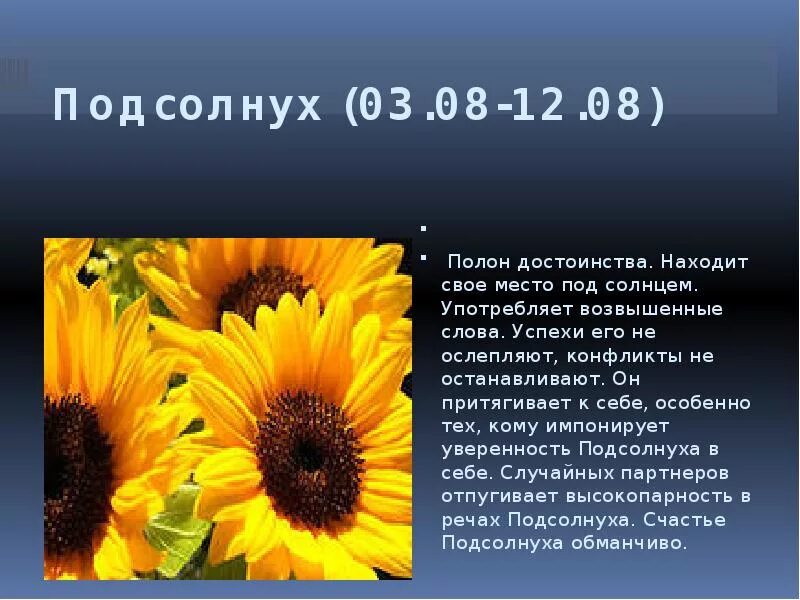 Подсолнух (03.08-12.08)

Полон достоинства. Находит свое место под солнцем. Употребляет возвышенные слова. Успехи его не ослепляют, конфликты не останавливают. Он притягивает к себе, особенно тех, кому импонирует уверенность Подсолнуха в себе. Случайных партнеров отпугивает высокопарность в речах Подсолнуха. Счастье Подсолнуха обманчиво.